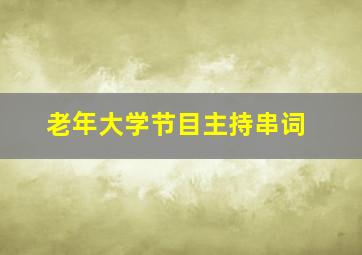 老年大学节目主持串词